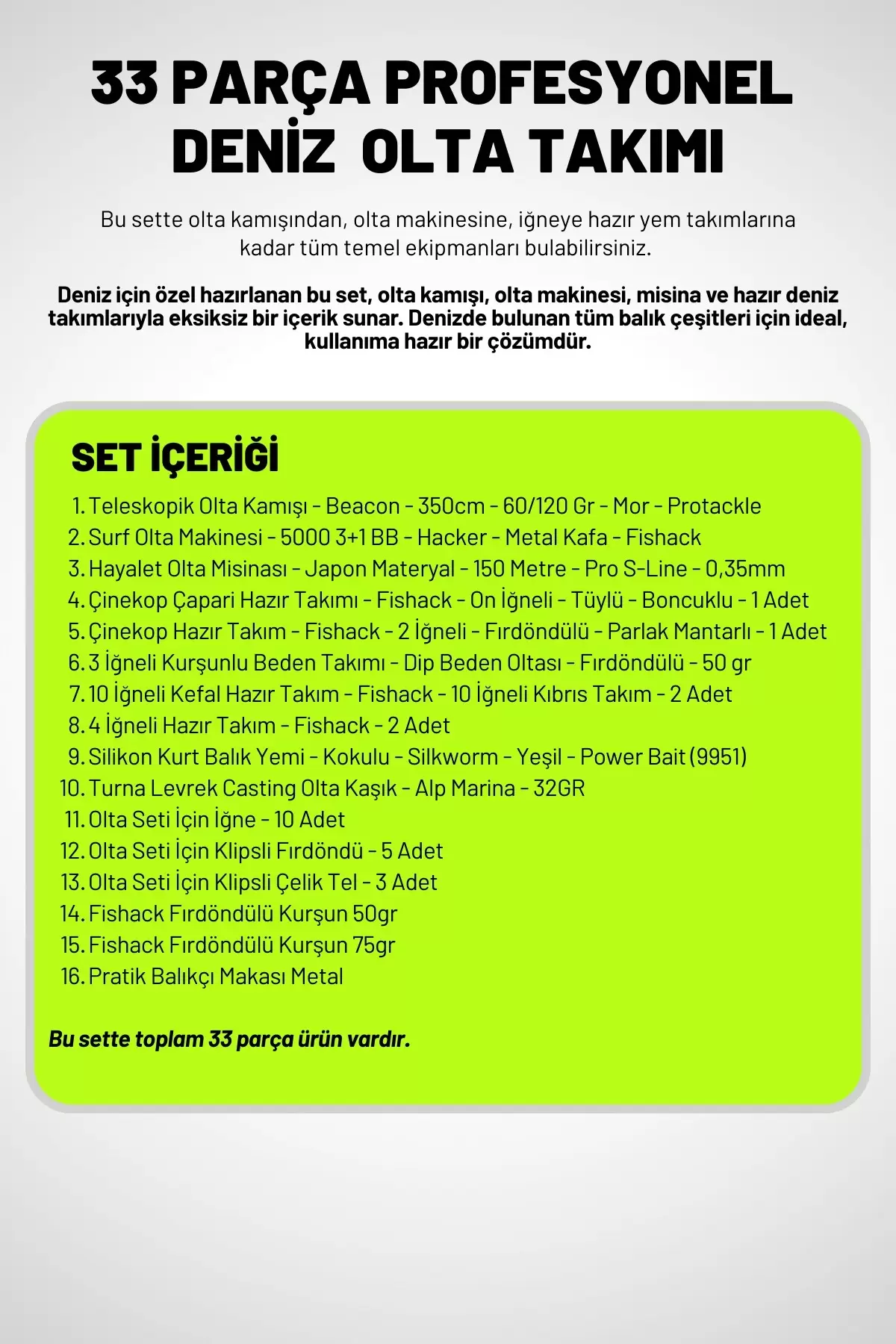 33 PARÇA PROFESYONEL DENİZ OLTA TAKIMI

Bu sette olta kamışından, olta makinesine, iğneye hazır yem takımlarına kadar tüm temel ekipmanları bulabilirsiniz.

Deniz için özel hazırlanan bu set, olta kamışı, olta makinesi, misina ve hazır deniz takımlarıyla eksiksiz bir içerik sunar. Denizde bulunan tüm balık çeşitleri için ideal, kullanıma hazır bir çözümdür.

SET İÇERİĞİ

1. Teleskopik Olta Kamışı - Beacon - 350cm - 60/120 Gr - Mor - Protackle
2. Surf Olta Makinesi - 5000 3+1 BB - Hacker - Metal Kafa - Fishack
3. Hayalet Olta Misinası - Japon Materyal - 150 Metre - Pro S-Line - 0,35mm
4. Çinekop Çapari Hazır Takımı - Fishack - On İğneli - Tüylü - Boncuklu - 1 Adet
5. Çinekop Hazır Takım - Fishack - 2 İğneli - Fırdöndülü - Parlak Mantarlı - 1 Adet
6. 3 İğneli Kurşunlu Beden Takımı - Dip Beden Oltası - Fırdöndülü - 50 gr
7. 10 İğneli Kefal Hazır Takım - Fishack - 10 İğneli Kıbrıs Takım - 2 Adet
8. 4 İğneli Hazır Takım - Fishack - 2 Adet
9. Silikon Kurt Balık Yemi - Kokulu - Silkworm - Yeşil - Power Bait (9951)
10. Turna Levrek Casting Olta Kaşık - Alp Marina - 32GR
11. Olta Seti İçin İğne - 10 Adet
12. Olta Seti İçin Klipsli Fırdöndü - 5 Adet
13. Olta Seti İçin Klipsli Çelik Tel - 3 Adet
14. Fishack Fırdöndülü Kurşun 50gr
15. Fishack Fırdöndülü Kurşun 75gr
16. Pratik Balıkçı Makası Metal

Bu sette toplam 33 parça ürün vardır.